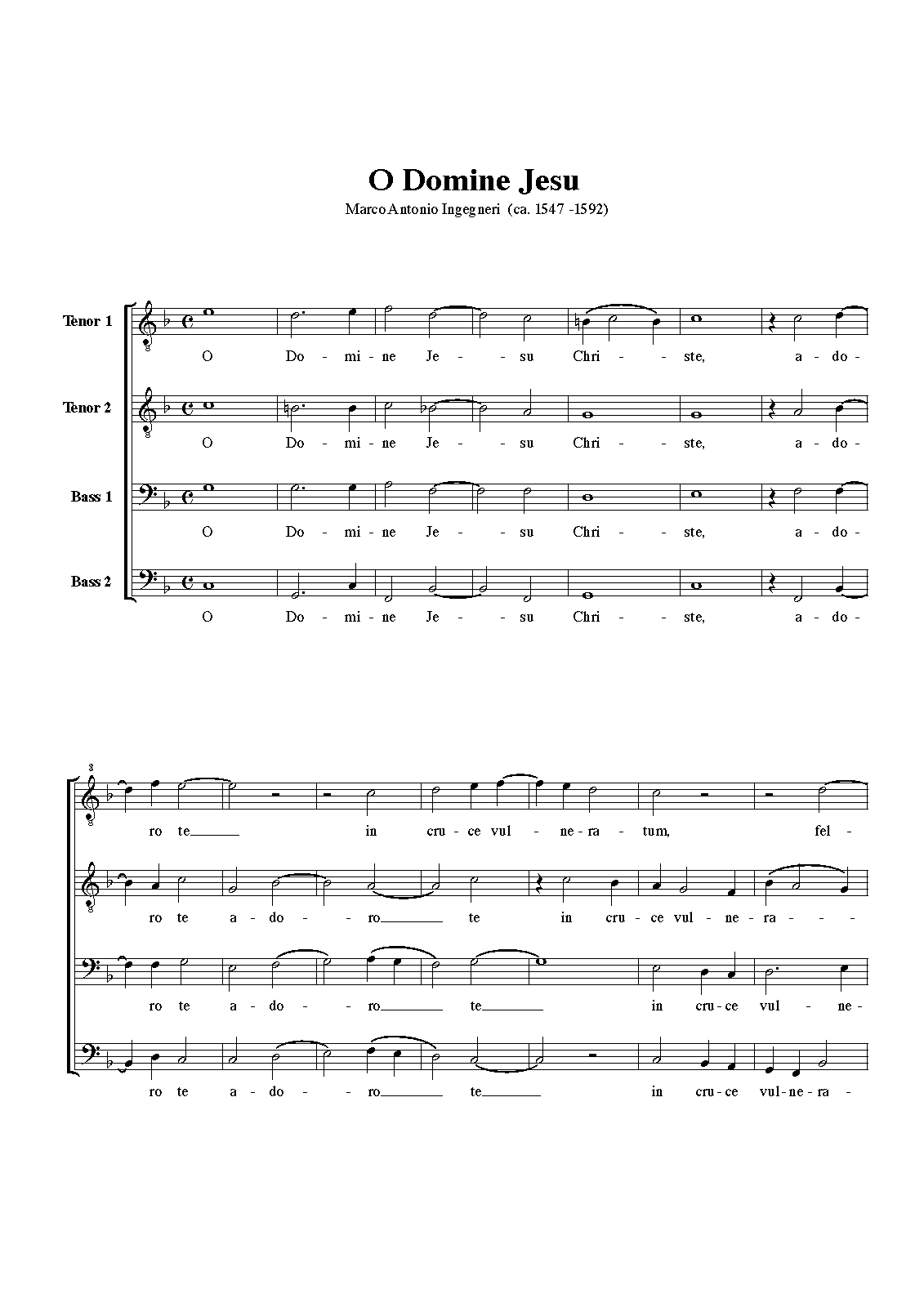 O Domine Jesu

Marco Antonio Ingegneri (ca. 1547 -1592)

Tenor 1
O Do - mi - ne Je - - su Chri - - ste, a - do -

Tenor 2
O Do - mi - ne Je - - su Chri - - ste, a - do -

Bass 1
O Do - mi - ne Je - - su Chri - - ste, a - do -

Bass 2
O Do - mi - ne Je - - su Chri - - ste, a - do -

8

ro te in cru - ce vul - ne - ra - tum, fel -

ro te a - do - - ro te in cru - ce vul - ne - ra - - -

ro te a - do - - ro te in cru - ce vul - ne -

ro te a - do - - ro te in cru - ce vul - ne - ra -